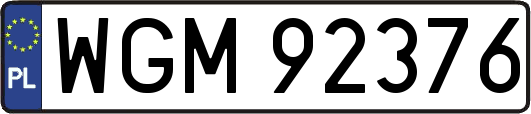 PL
WGM 92376